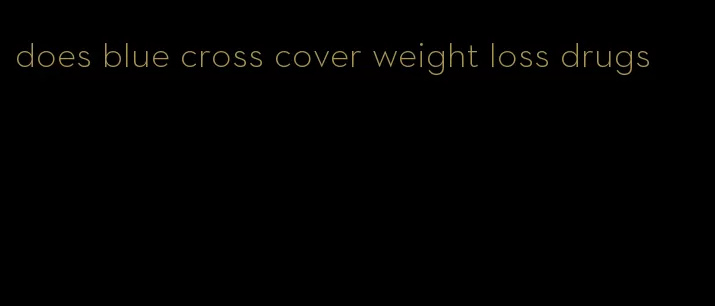 does blue cross cover weight loss drugs